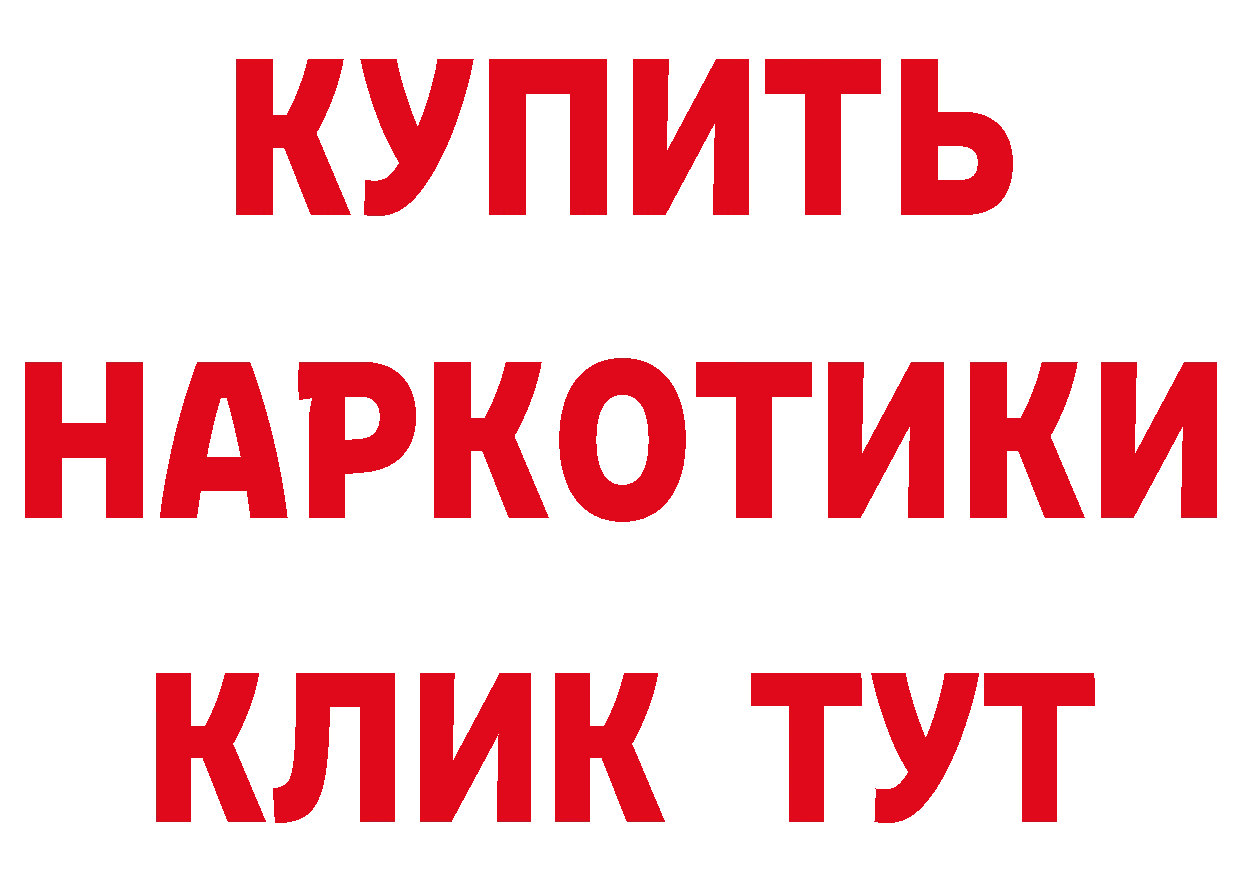 КУПИТЬ НАРКОТИКИ КЛИК ТУТ